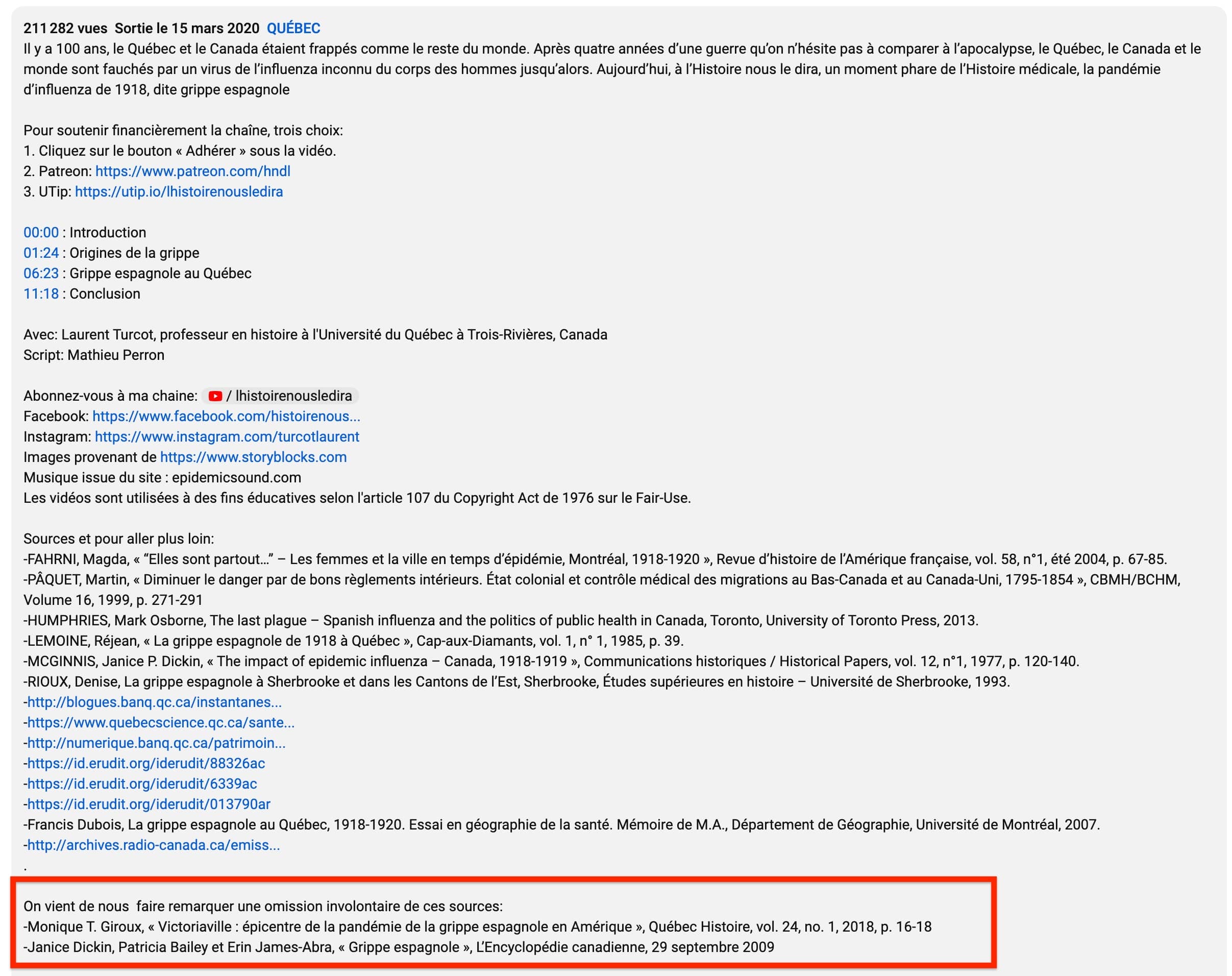 211 282 vues Sortie le 15 mars 2020 QUÉBEC
Il y a 100 ans, le Québec et le Canada étaient frappés comme le reste du monde. Après quatre années d'une guerre qu'on n'hésite pas à comparer à l'apocalypse, le Québec, le Canada et le monde sont fauchés par un virus de l'influenza inconnu du corps des hommes jusqu'alors. Aujourd'hui, à l'Histoire nous le dira, un moment phare de l'Histoire médicale, la pandémie d'influenza de 1918, dite grippe espagnole

Pour soutenir financièrement la chaîne, trois choix:
1. Cliquez sur le bouton « Adhérer » sous la vidéo.
2. Patreon: https://www.patreon.com/hndl
3. UTip: https://utip.io/lhistoirenousledira

00:00 : Introduction
01:24 : Origines de la grippe
06:23 : Grippe espagnole au Québec
11:18 : Conclusion

Avec: Laurent Turcot, professeur en histoire à l'Université du Québec à Trois-Rivières, Canada
Script: Mathieu Perron

Abonnez-vous à ma chaine: / lhistoirenousledira
Facebook: https://www.facebook.com/histoirenous...
Instagram: https://www.instagram.com/turcotlaurent
Images provenant de https://www.storyblocks.com
Musique issue du site : epidemicsound.com
Les vidéos sont utilisées à des fins éducatives selon l'article 107 du Copyright Act de 1976 sur le Fair-Use.

Sources et pour aller plus loin:
-FAHRNI, Magda, « "Elles sont partout..." – Les femmes et la ville en temps d'épidémie, Montréal, 1918-1920 », Revue d'histoire de l'Amérique française, vol. 58, n°1, été 2004, p. 67-85.
-PÂQUET, Martin, « Diminuer le danger par de bons règlements intérieurs. État colonial et contrôle médical des migrations au Bas-Canada et au Canada-Uni, 1795-1854 », CBMH/BCHM, Volume 16, 1999, p. 271-291
-HUMPHRIES, Mark Osborne, The last plague – Spanish influenza and the politics of public health in Canada, Toronto, University of Toronto Press, 2013.
-LEMOINE, Réjean, « La grippe espagnole de 1918 à Québec », Cap-aux-Diamants, vol. 1, n° 1, 1985, p. 39.
-MCGINNIS, Janice P. Dickin, « The impact of epidemic influenza – Canada, 1918-1919 », Communications historiques / Historical Papers, vol. 12, n°1, 1977, p. 120-140.
-RIOUX, Denise, La grippe espagnole à Sherbrooke et dans les Cantons de l'Est, Sherbrooke, Études supérieures en histoire – Université de Sherbrooke, 1993.
-http://blogues.banq.qc.ca/instantanes...
-https://www.quebecscience.qc.ca/sante...
-http://numerique.banq.qc.ca/patrimoin...
-https://id.erudit.org/iderudit/88326ac
-https://id.erudit.org/iderudit/6339ac
-https://id.erudit.org/iderudit/013790ar
-Francis Dubois, La grippe espagnole au Québec, 1918-1920. Essai en géographie de la santé. Mémoire de M.A., Département de Géographie, Université de Montréal, 2007.
-http://archives.radio-canada.ca/emiss...
.

On vient de nous faire remarquer une omission involontaire de ces sources:
-Monique T. Giroux, « Victoriaville : épicentre de la pandémie de la grippe espagnole en Amérique », Québec Histoire, vol. 24, no. 1, 2018, p. 16-18
-Janice Dickin, Patricia Bailey et Erin James-Abra, « Grippe espagnole », L'Encyclopédie canadienne, 29 septembre 2009